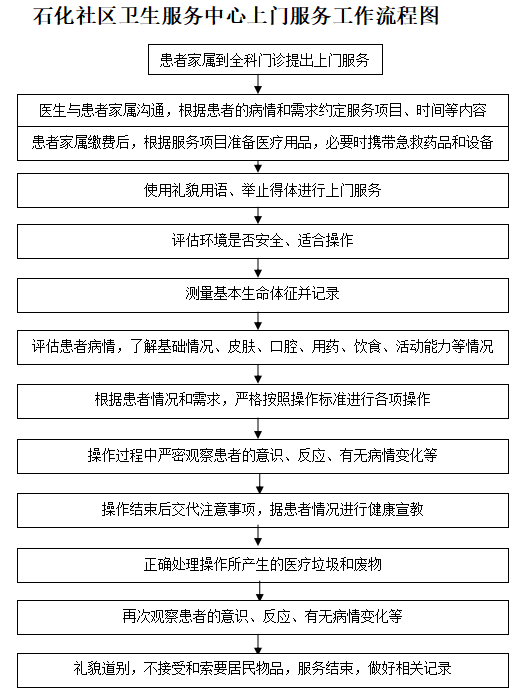 石化社区卫生服务中心上门服务工作流程图

患者家属到全科门诊提出上门服务

医生与患者家属沟通，根据患者的病情和需求约定服务项目、时间等内容

患者家属缴费后，根据服务项目准备医疗用品，必要时携带急救药品和设备

使用礼貌用语、举止得体进行上门服务

评估环境是否安全、适合操作

测量基本生命体征并记录

评估患者病情，了解基础情况、皮肤、口腔、用药、饮食、活动能力等情况

根据患者情况和需求，严格按照操作标准进行各项操作

操作过程中严密观察患者的意识、反应、有无病情变化等

操作结束后交代注意事项，据患者情况进行健康宣教

正确处理操作所产生的医疗垃圾和废物

再次观察患者的意识、反应、有无病情变化等

礼貌道别，不接受和索要居民物品，服务结束，做好相关记录